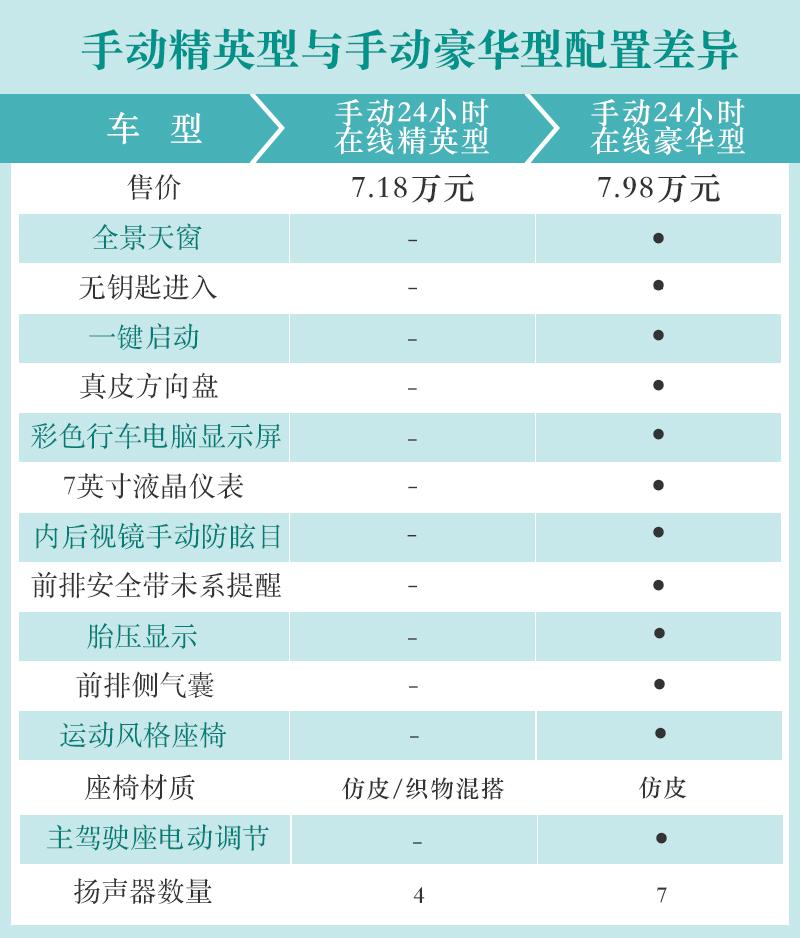 手动精英型与手动豪华型配置差异

| 车 型 | 手动24小时在线精英型 | 手动24小时在线豪华型 |
|---|---|---|
| 售价 | 7.18万元 | 7.98万元 |
| 全景天窗 | - | ● |
| 无钥匙进入 | - | ● |
| 一键启动 | - | ● |
| 真皮方向盘 | - | ● |
| 彩色行车电脑显示屏 | - | ● |
| 7英寸液晶仪表 | - | ● |
| 内后视镜手动防眩目 | - | ● |
| 前排安全带未系提醒 | - | ● |
| 胎压显示 | - | ● |
| 前排侧气囊 | - | ● |
| 运动风格座椅 | - | ● |
| 座椅材质 | 仿皮/织物混搭 | 仿皮 |
| 主驾驶座电动调节 | - | ● |
| 扬声器数量 | 4 | 7 |